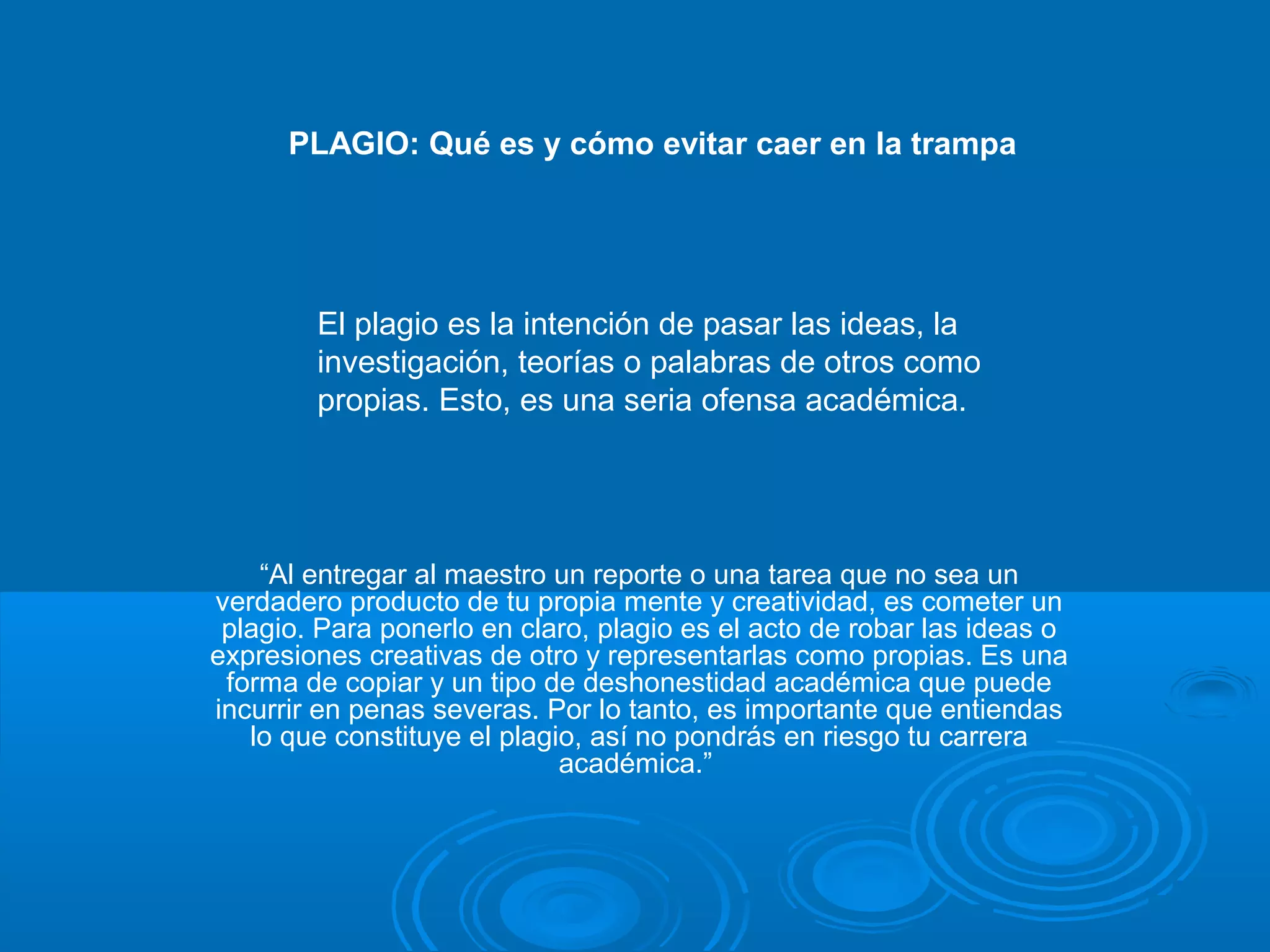 PLAGIO: Qué es y cómo evitar caer en la trampa

El plagio es la intención de pasar las ideas, la investigación, teorías o palabras de otros como propias. Esto, es una seria ofensa académica.

“Al entregar al maestro un reporte o una tarea que no sea un verdadero producto de tu propia mente y creatividad, es cometer un plagio. Para ponerlo en claro, plagio es el acto de robar las ideas o expresiones creativas de otro y representarlas como propias. Es una forma de copiar y un tipo de deshonestidad académica que puede incurrir en penas severas. Por lo tanto, es importante que entiendas lo que constituye el plagio, así no pondrás en riesgo tu carrera académica.”